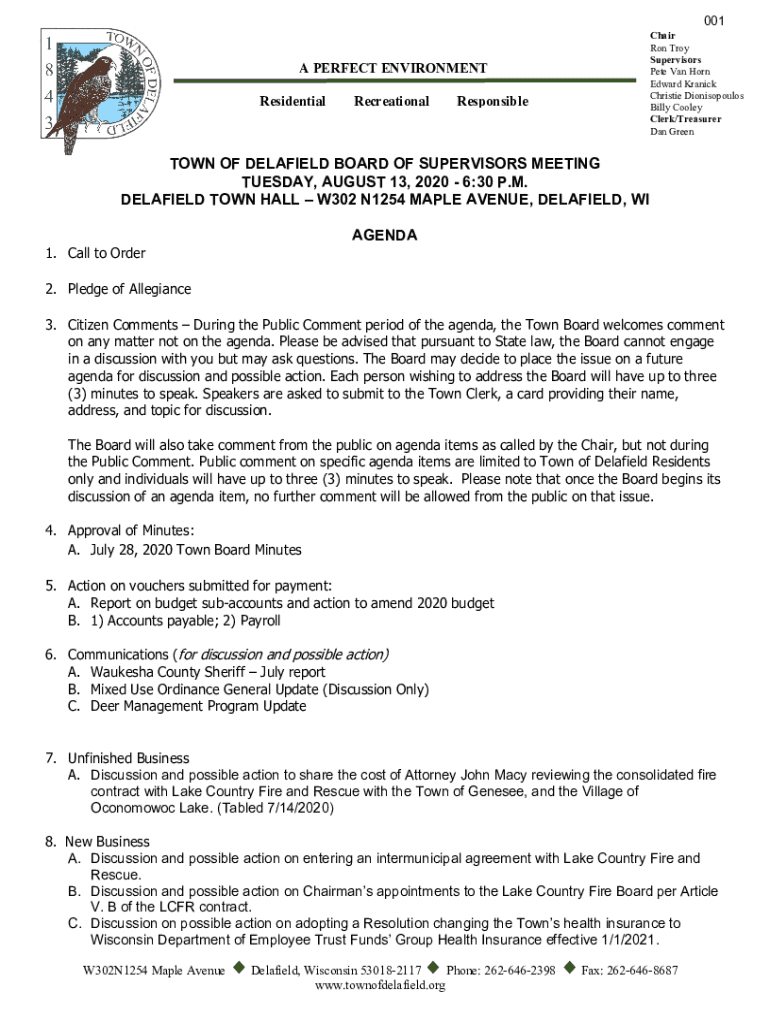 001

1
8
4
3
TOWN OF DELAFIELD

A PERFECT ENVIRONMENT

Residential Recreational Responsible

Chair
Ron Troy
Supervisors
Pete Van Horn
Edward Kranick
Christie Dionisopoulos
Billy Cooley
Clerk/Treasurer
Dan Green

TOWN OF DELAFIELD BOARD OF SUPERVISORS MEETING
TUESDAY, AUGUST 13, 2020 - 6:30 P.M.
DELAFIELD TOWN HALL – W302 N1254 MAPLE AVENUE, DELAFIELD, WI

AGENDA

1. Call to Order

2. Pledge of Allegiance

3. Citizen Comments – During the Public Comment period of the agenda, the Town Board welcomes comment on any matter not on the agenda. Please be advised that pursuant to State law, the Board cannot engage in a discussion with you but may ask questions. The Board may decide to place the issue on a future agenda for discussion and possible action. Each person wishing to address the Board will have up to three (3) minutes to speak. Speakers are asked to submit to the Town Clerk, a card providing their name, address, and topic for discussion.

The Board will also take comment from the public on agenda items as called by the Chair, but not during the Public Comment. Public comment on specific agenda items are limited to Town of Delafield Residents only and individuals will have up to three (3) minutes to speak. Please note that once the Board begins its discussion of an agenda item, no further comment will be allowed from the public on that issue.

4. Approval of Minutes:
A. July 28, 2020 Town Board Minutes

5. Action on vouchers submitted for payment:
A. Report on budget sub-accounts and action to amend 2020 budget
B. 1) Accounts payable; 2) Payroll

6. Communications (for discussion and possible action)
A. Waukesha County Sheriff – July report
B. Mixed Use Ordinance General Update (Discussion Only)
C. Deer Management Program Update

7. Unfinished Business
A. Discussion and possible action to share the cost of Attorney John Macy reviewing the consolidated fire contract with Lake Country Fire and Rescue with the Town of Genesee, and the Village of Oconomowoc Lake. (Tabled 7/14/2020)

8. New Business
A. Discussion and possible action on entering an intermunicipal agreement with Lake Country Fire and Rescue.
B. Discussion and possible action on Chairman's appointments to the Lake Country Fire Board per Article V. B of the LCFR contract.
C. Discussion on possible action on adopting a Resolution changing the Town's health insurance to Wisconsin Department of Employee Trust Funds' Group Health Insurance effective 1/1/2021.

W302N1254 Maple Avenue ◆ Delafield, Wisconsin 53018-2117 ◆ Phone: 262-646-2398 ◆ Fax: 262-646-8687
www.townofdelafield.org